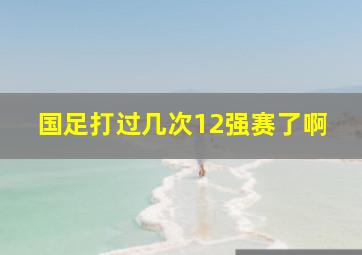 国足打过几次12强赛了啊